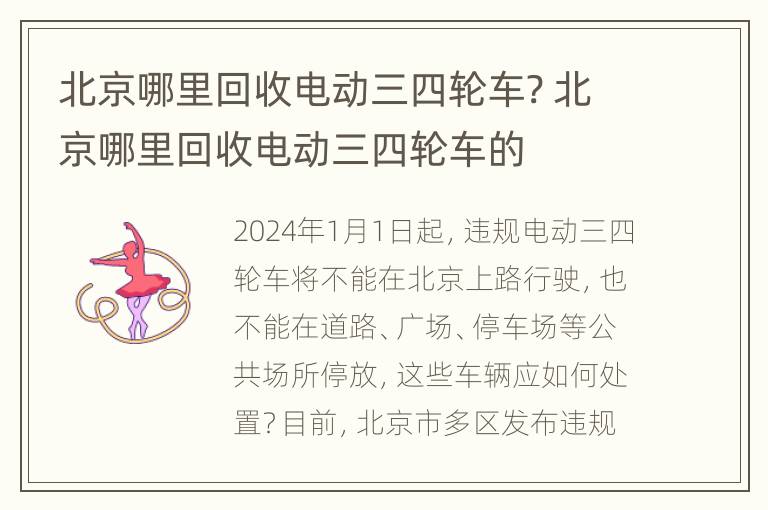 北京哪里回收电动三四轮车? 北京哪里回收电动三四轮车的

2024年1月1日起, 违规电动三四轮车将不能在北京上路行驶, 也不能在道路、广场、停车场等公共场所停放, 这些车辆应如何处置? 目前, 北京市多区发布违规